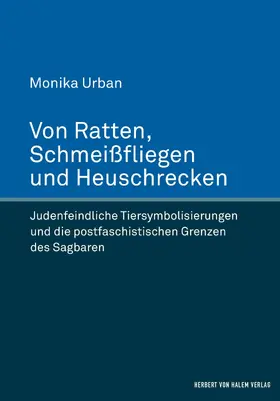 Monika Urban

Von Ratten, Schmeißfliegen und Heuschrecken

Judenfeindliche Tiersymbolisierungen und die postfaschistischen Grenzen des Sagbaren

HERBERT VON HALEM VERLAG